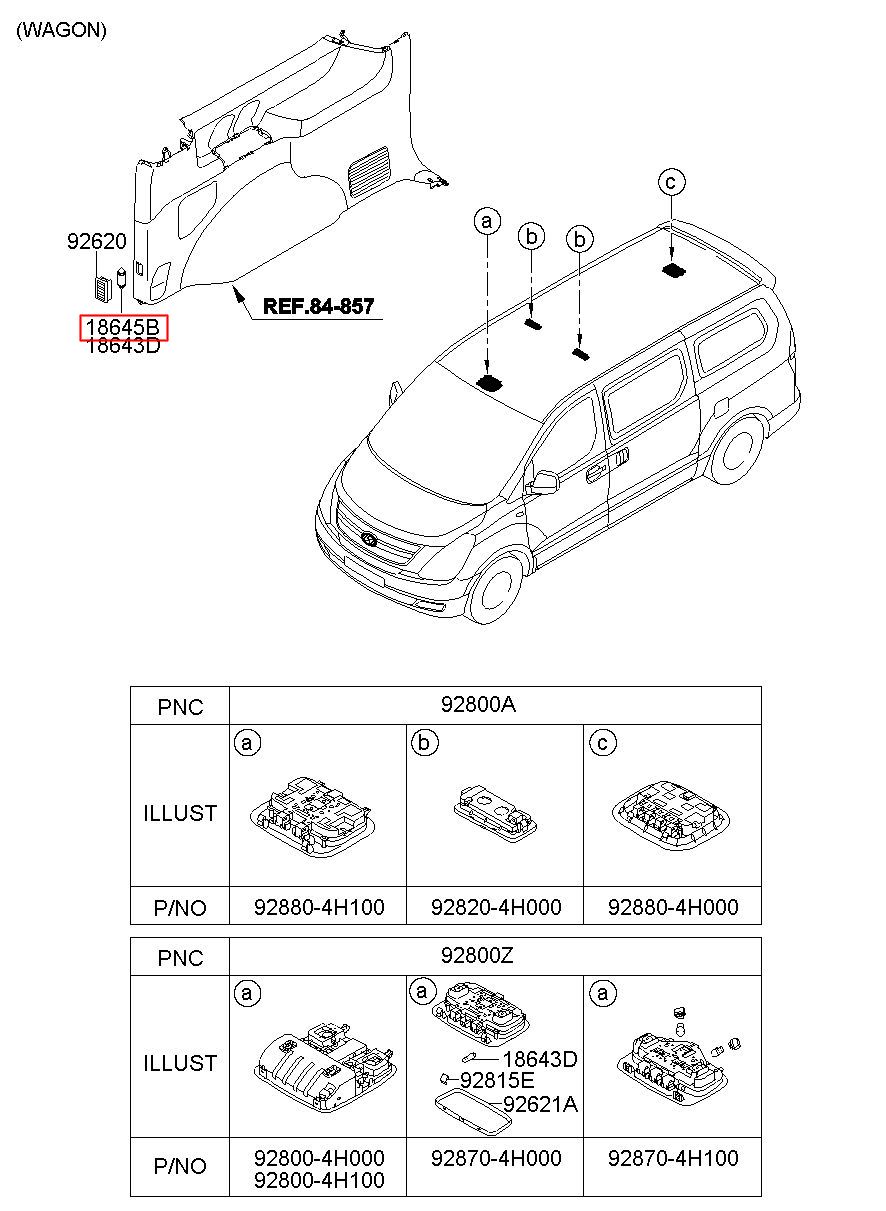 (WAGON)

92620

18645B
18643D

REF.84-857

a b b c

| PNC | 92800A | | |
|---|---|---|---|
| ILLUST | a | b | c |
| P/NO | 92880-4H100 | 92820-4H000 | 92880-4H000 |

| PNC | 92800Z | | |
|---|---|---|---|
| ILLUST | a | a 18643D 92815E 92621A | a |
| P/NO | 92800-4H000 92800-4H100 | 92870-4H000 | 92870-4H100 |